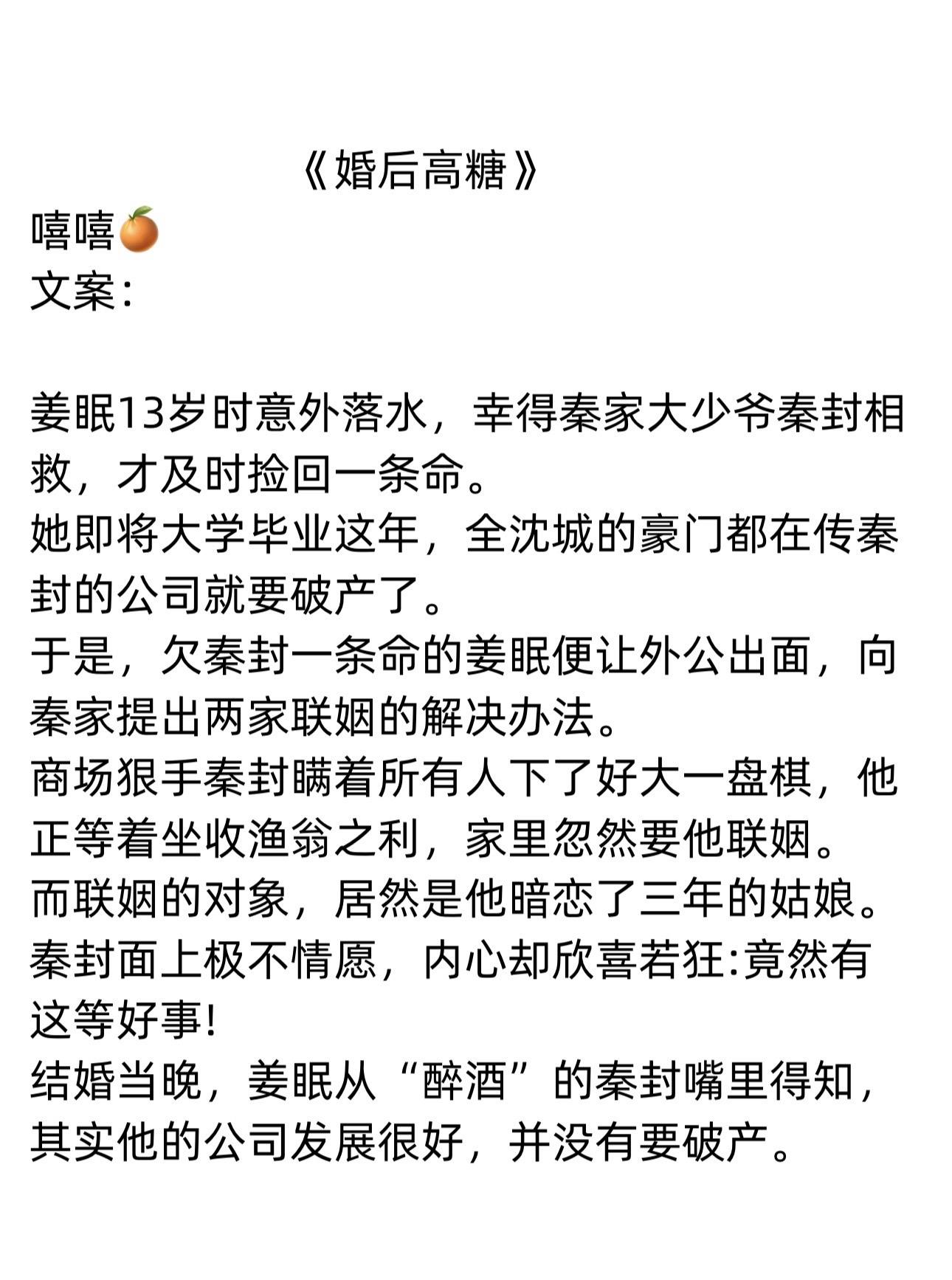 《婚后高糖》
嘻嘻🍊
文案：

姜眠13岁时意外落水，幸得秦家大少爷秦封相救，才及时捡回一条命。
她即将大学毕业这年，全沈城的豪门都在传秦封的公司就要破产了。
于是，欠秦封一条命的姜眠便让外公出面，向秦家提出两家联姻的解决办法。
商场狠手秦封瞒着所有人下了好大一盘棋，他正等着坐收渔翁之利，家里忽然要他联姻。
而联姻的对象，居然是他暗恋了三年的姑娘。
秦封面上极不情愿，内心却欣喜若狂:竟然有这等好事!
结婚当晚，姜眠从“醉酒”的秦封嘴里得知，其实他的公司发展很好，并没有要破产。